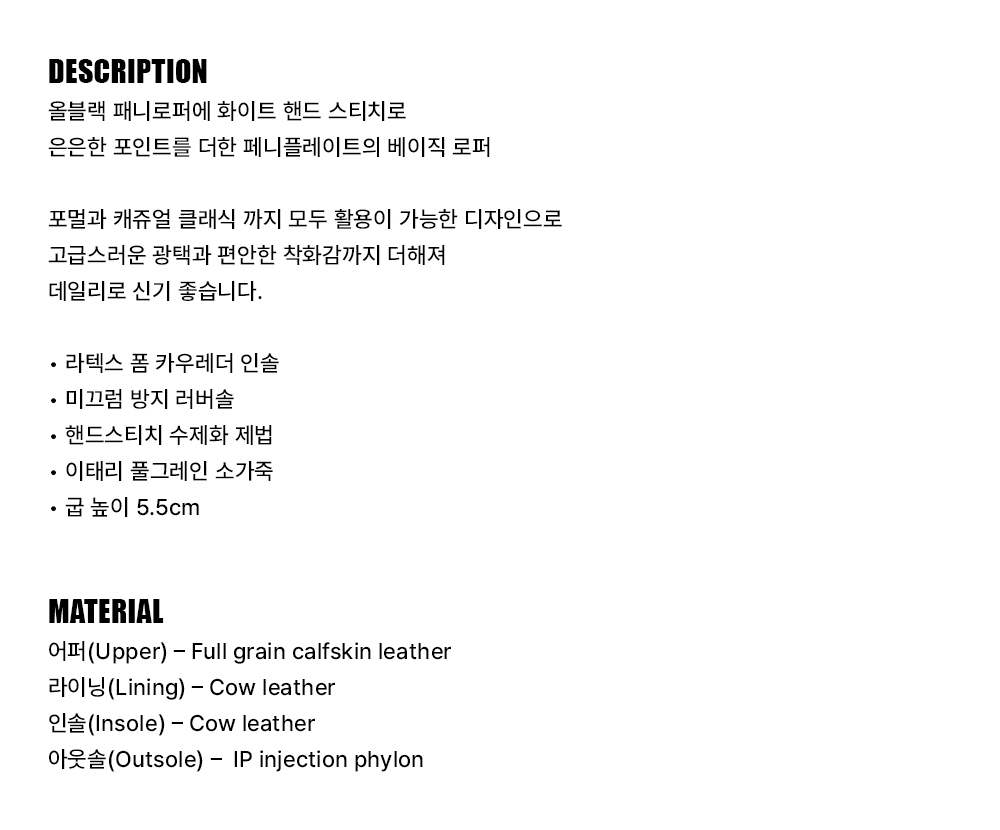 DESCRIPTION
올블랙 패니로퍼에 화이트 핸드 스티치로
은은한 포인트를 더한 페니플레이트의 베이직 로퍼

포멀과 캐쥬얼 클래식 까지 모두 활용이 가능한 디자인으로
고급스러운 광택과 편안한 착화감까지 더해져
데일리로 신기 좋습니다.

• 라텍스 폼 카우레더 인솔
• 미끄럼 방지 러버솔
• 핸드스티치 수제화 제법
• 이태리 풀그레인 소가죽
• 굽 높이 5.5cm

MATERIAL
어퍼(Upper) – Full grain calfskin leather
라이닝(Lining) – Cow leather
인솔(Insole) – Cow leather
아웃솔(Outsole) – IP injection phylon